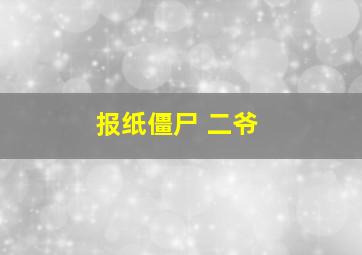 报纸僵尸 二爷